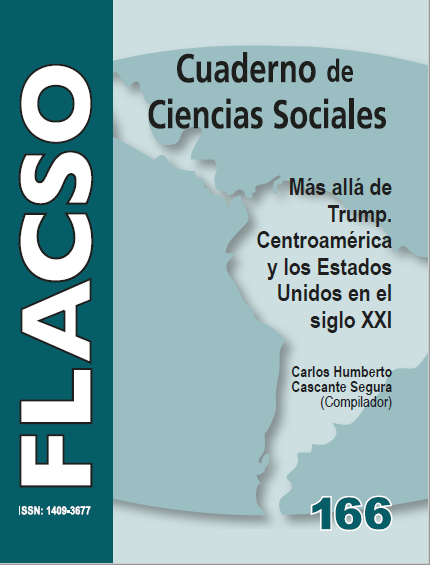 FLACSO

ISSN: 1409-3677

Cuaderno de Ciencias Sociales

Más allá de Trump. Centroamérica y los Estados Unidos en el siglo XXI

Carlos Humberto Cascante Segura (Compilador)

166